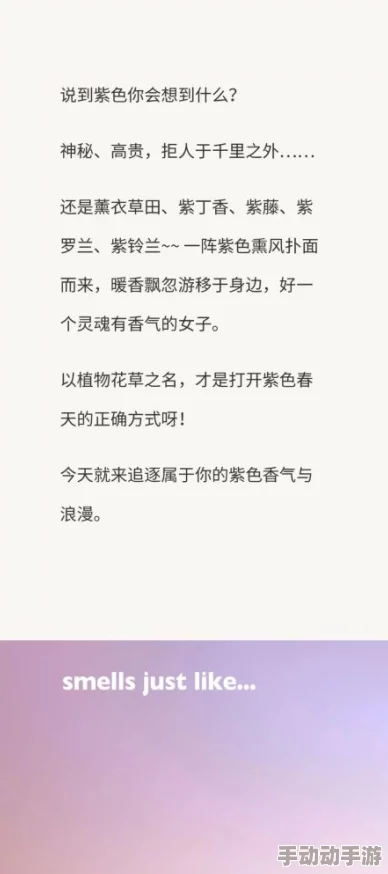 说到紫色你会想到什么？

神秘、高贵，拒人于千里之外……

还是薰衣草田、紫丁香、紫藤、紫罗兰、紫铃兰~~ 一阵紫色熏风扑面而来，暖香飘忽游移于身边，好一个灵魂有香气的女子。

以植物花草之名，才是打开紫色春天的正确方式呀！

今天就来追逐属于你的紫色香气与浪漫。

smells just like...

手动动手游